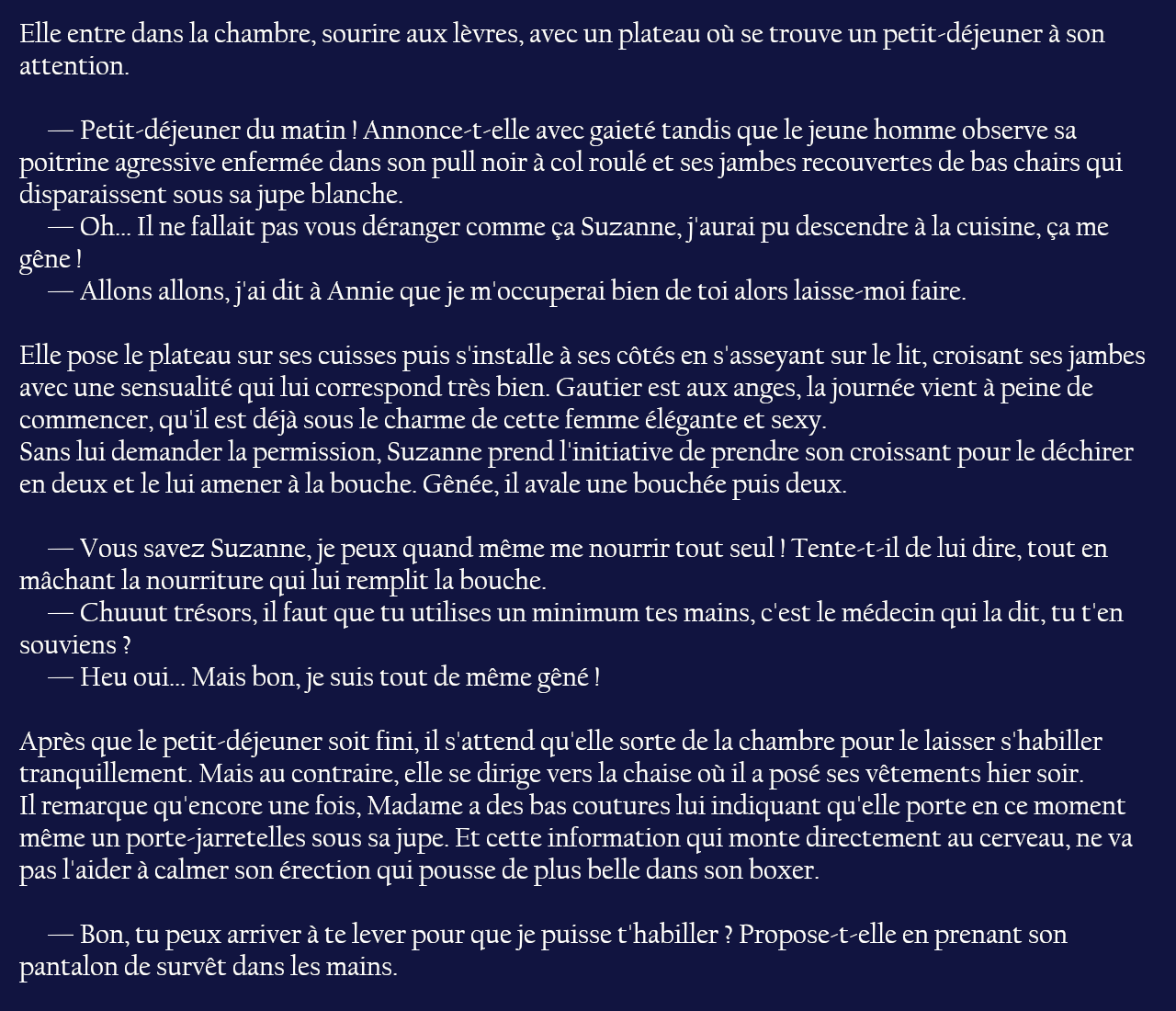 Elle entre dans la chambre, sourire aux lèvres, avec un plateau où se trouve un petit-déjeuner à son attention.

— Petit-déjeuner du matin ! Annonce-t-elle avec gaieté tandis que le jeune homme observe sa poitrine agressive enfermée dans son pull noir à col roulé et ses jambes recouvertes de bas chairs qui disparaissent sous sa jupe blanche.
— Oh... Il ne fallait pas vous déranger comme ça Suzanne, j'aurai pu descendre à la cuisine, ça me gêne !
— Allons allons, j'ai dit à Annie que je m'occuperai bien de toi alors laisse-moi faire.

Elle pose le plateau sur ses cuisses puis s'installe à ses côtés en s'asseyant sur le lit, croisant ses jambes avec une sensualité qui lui correspond très bien. Gautier est aux anges, la journée vient à peine de commencer, qu'il est déjà sous le charme de cette femme élégante et sexy.
Sans lui demander la permission, Suzanne prend l'initiative de prendre son croissant pour le déchirer en deux et le lui amener à la bouche. Gênée, il avale une bouchée puis deux.

— Vous savez Suzanne, je peux quand même me nourrir tout seul ! Tente-t-il de lui dire, tout en mâchant la nourriture qui lui remplit la bouche.
— Chuuut trésors, il faut que tu utilises un minimum tes mains, c'est le médecin qui la dit, tu t'en souviens ?
— Heu oui... Mais bon, je suis tout de même gêné !

Après que le petit-déjeuner soit fini, il s'attend qu'elle sorte de la chambre pour le laisser s'habiller tranquillement. Mais au contraire, elle se dirige vers la chaise où il a posé ses vêtements hier soir.
Il remarque qu'encore une fois, Madame a des bas coutures lui indiquant qu'elle porte en ce moment même un porte-jarretelles sous sa jupe. Et cette information qui monte directement au cerveau, ne va pas l'aider à calmer son érection qui pousse de plus belle dans son boxer.

— Bon, tu peux arriver à te lever pour que je puisse t'habiller ? Propose-t-elle en prenant son pantalon de survêt dans les mains.